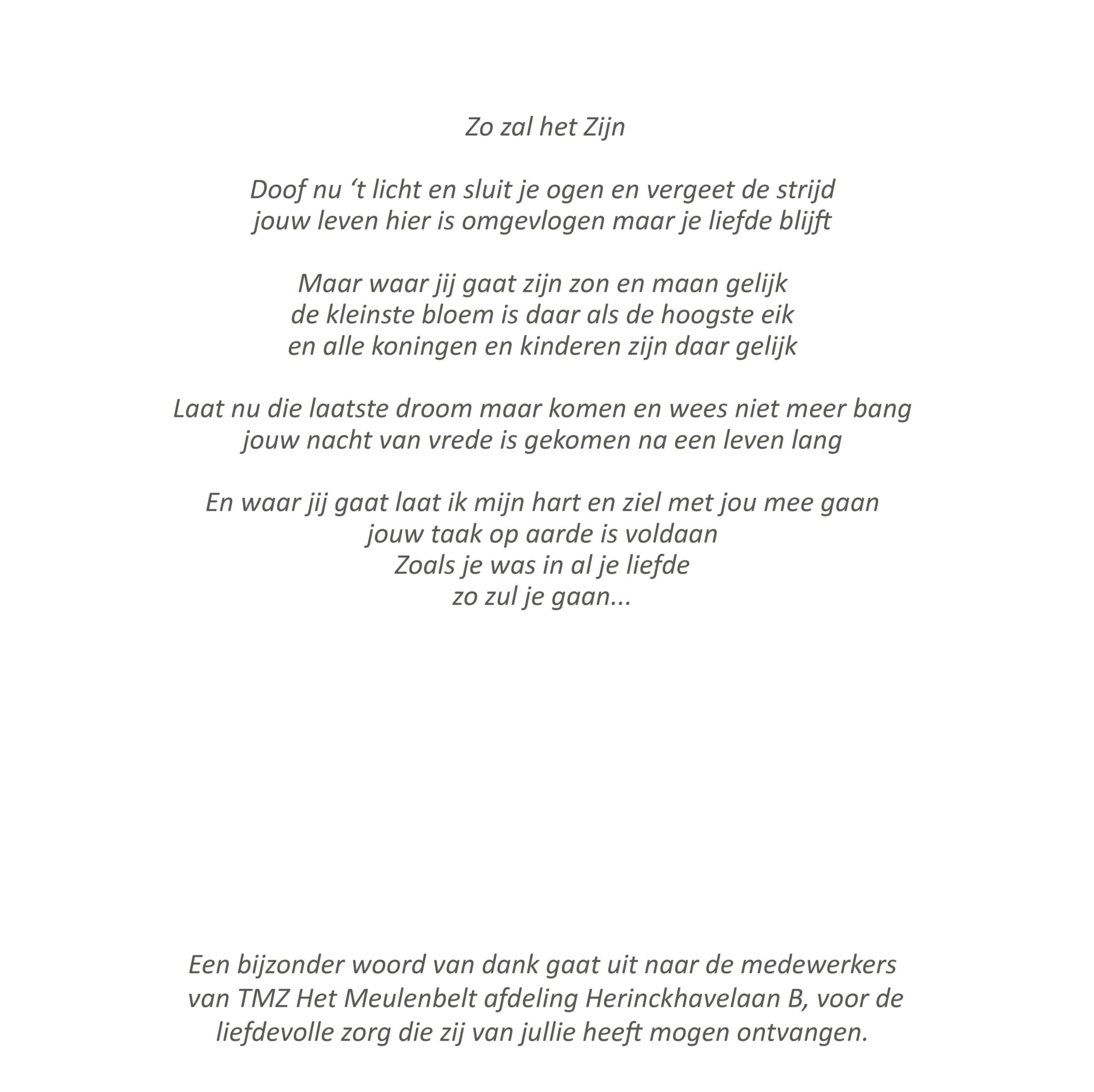 Zo zal het Zijn

Doof nu 't licht en sluit je ogen en vergeet de strijd
jouw leven hier is omgevlogen maar je liefde blijft

Maar waar jij gaat zijn zon en maan gelijk
de kleinste bloem is daar als de hoogste eik
en alle koningen en kinderen zijn daar gelijk

Laat nu die laatste droom maar komen en wees niet meer bang
jouw nacht van vrede is gekomen na een leven lang

En waar jij gaat laat ik mijn hart en ziel met jou mee gaan
jouw taak op aarde is voldaan
Zoals je was in al je liefde
zo zul je gaan...

Een bijzonder woord van dank gaat uit naar de medewerkers van TMZ Het Meulenbelt afdeling Herinckhavelaan B, voor de liefdevolle zorg die zij van jullie heeft mogen ontvangen.